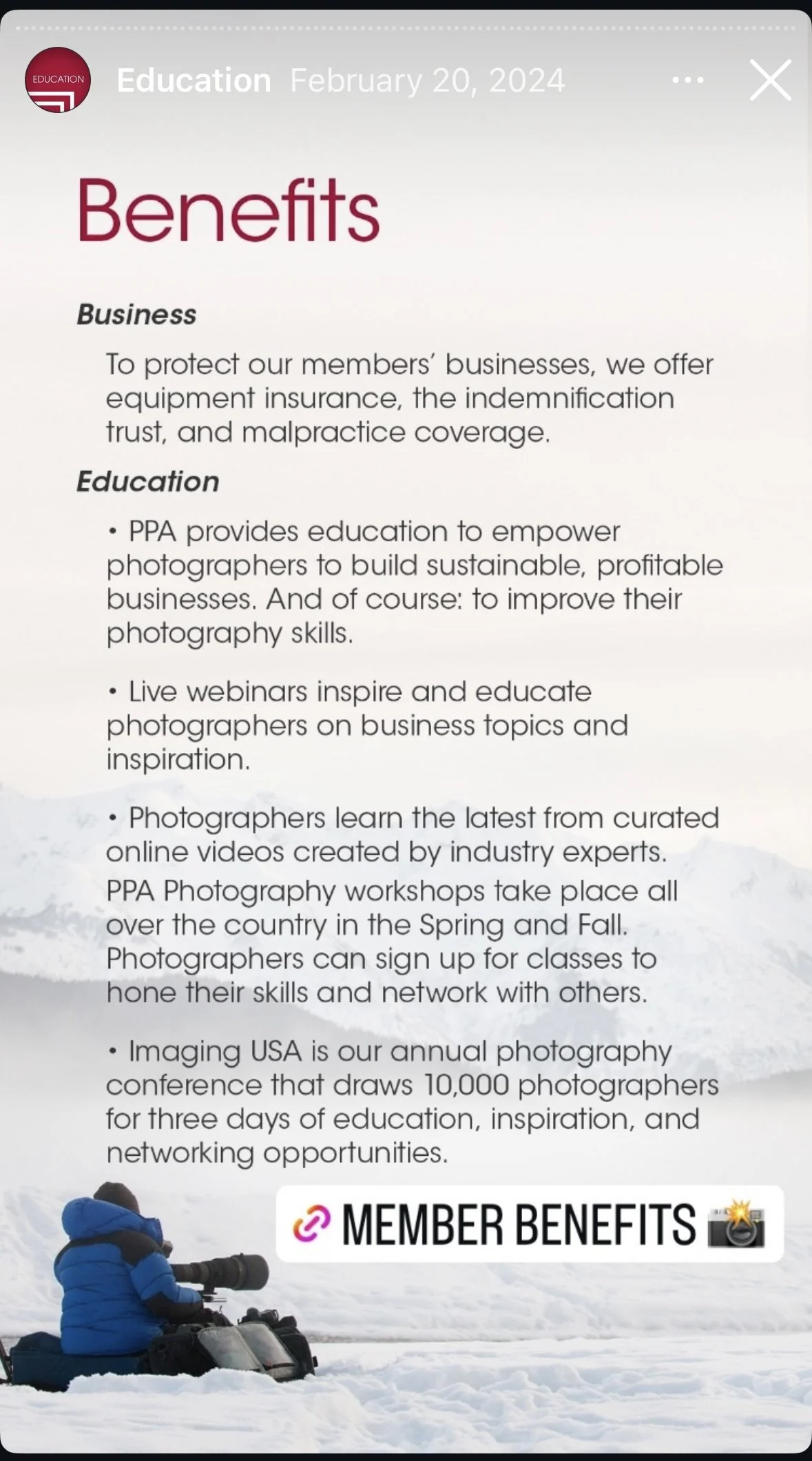 EDUCATION

Education February 20, 2024

Benefits

Business

To protect our members' businesses, we offer equipment insurance, the indemnification trust, and malpractice coverage.

Education

• PPA provides education to empower photographers to build sustainable, profitable businesses. And of course: to improve their photography skills.

• Live webinars inspire and educate photographers on business topics and inspiration.

• Photographers learn the latest from curated online videos created by industry experts. PPA Photography workshops take place all over the country in the Spring and Fall. Photographers can sign up for classes to hone their skills and network with others.

• Imaging USA is our annual photography conference that draws 10,000 photographers for three days of education, inspiration, and networking opportunities.

MEMBER BENEFITS